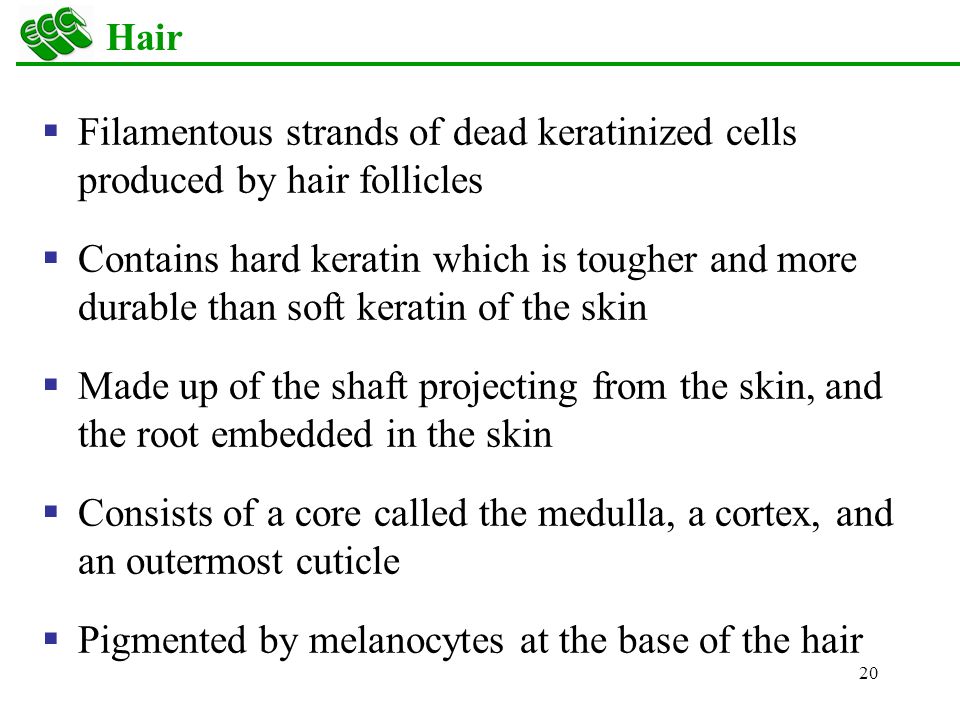 ECC Hair

▪ Filamentous strands of dead keratinized cells produced by hair follicles

▪ Contains hard keratin which is tougher and more durable than soft keratin of the skin

▪ Made up of the shaft projecting from the skin, and the root embedded in the skin

▪ Consists of a core called the medulla, a cortex, and an outermost cuticle

▪ Pigmented by melanocytes at the base of the hair

20